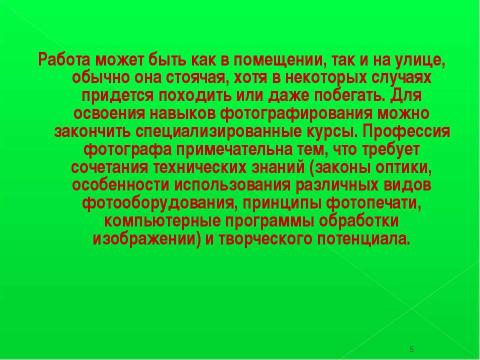 Работа может быть как в помещении, так и на улице, обычно она стоячая, хотя в некоторых случаях придется походить или даже побегать. Для освоения навыков фотографирования можно закончить специализированные курсы. Профессия фотографа примечательна тем, что требует сочетания технических знаний (законы оптики, особенности использования различных видов фотооборудования, принципы фотопечати, компьютерные программы обработки изображении) и творческого потенциала.

5